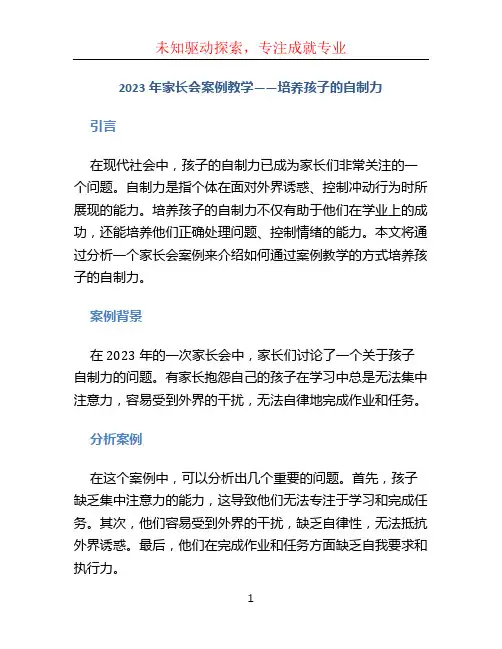 未知驱动探索，专注成就专业

2023 年家长会案例教学——培养孩子的自制力

引言

在现代社会中，孩子的自制力已成为家长们非常关注的一个问题。自制力是指个体在面对外界诱惑、控制冲动行为时所展现的能力。培养孩子的自制力不仅有助于他们在学业上的成功，还能培养他们正确处理问题、控制情绪的能力。本文将通过分析一个家长会案例来介绍如何通过案例教学的方式培养孩子的自制力。

案例背景

在 2023 年的一次家长会中，家长们讨论了一个关于孩子自制力的问题。有家长抱怨自己的孩子在学习中总是无法集中注意力，容易受到外界的干扰，无法自律地完成作业和任务。

分析案例

在这个案例中，可以分析出几个重要的问题。首先，孩子缺乏集中注意力的能力，这导致他们无法专注于学习和完成任务。其次，他们容易受到外界的干扰，缺乏自律性，无法抵抗外界诱惑。最后，他们在完成作业和任务方面缺乏自我要求和执行力。

1